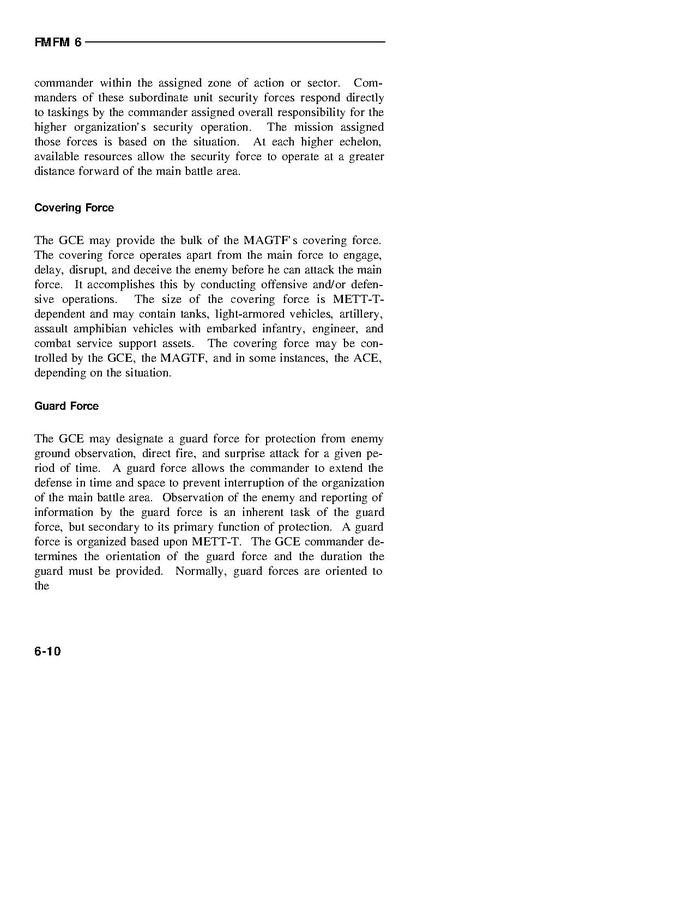 FMFM 6

commander within the assigned zone of action or sector. Commanders of these subordinate unit security forces respond directly to taskings by the commander assigned overall responsibility for the higher organization's security operation. The mission assigned those forces is based on the situation. At each higher echelon, available resources allow the security force to operate at a greater distance forward of the main battle area.

Covering Force

The GCE may provide the bulk of the MAGTF's covering force. The covering force operates apart from the main force to engage, delay, disrupt, and deceive the enemy before he can attack the main force. It accomplishes this by conducting offensive and/or defensive operations. The size of the covering force is METT-T-dependent and may contain tanks, light-armored vehicles, artillery, assault amphibian vehicles with embarked infantry, engineer, and combat service support assets. The covering force may be controlled by the GCE, the MAGTF, and in some instances, the ACE, depending on the situation.

Guard Force

The GCE may designate a guard force for protection from enemy ground observation, direct fire, and surprise attack for a given period of time. A guard force allows the commander to extend the defense in time and space to prevent interruption of the organization of the main battle area. Observation of the enemy and reporting of information by the guard force is an inherent task of the guard force, but secondary to its primary function of protection. A guard force is organized based upon METT-T. The GCE commander determines the orientation of the guard force and the duration the guard must be provided. Normally, guard forces are oriented to the

6-10